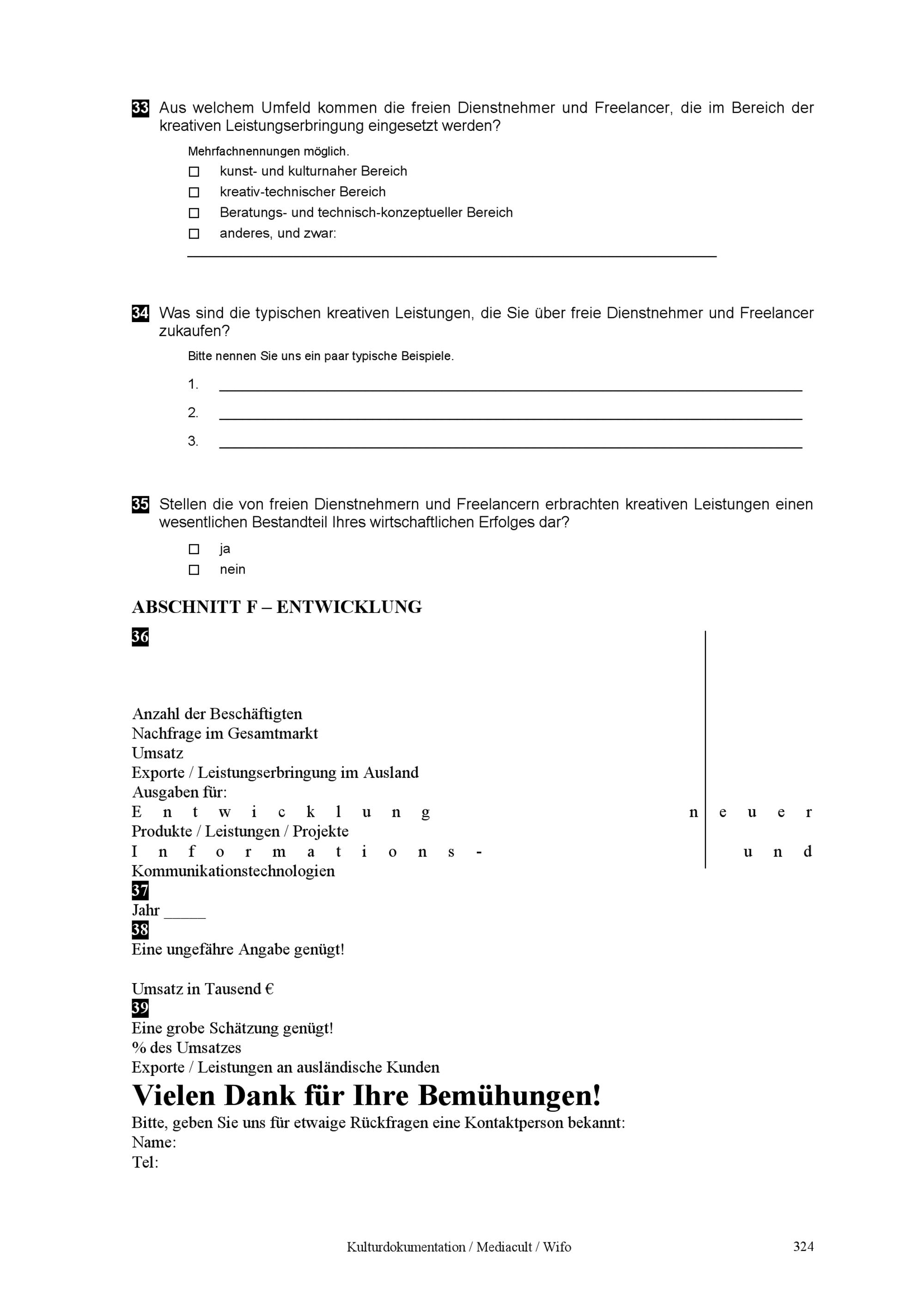 33 Aus welchem Umfeld kommen die freien Dienstnehmer und Freelancer, die im Bereich der kreativen Leistungserbringung eingesetzt werden?

Mehrfachnennungen möglich.
☐ kunst- und kulturnaher Bereich
☐ kreativ-technischer Bereich
☐ Beratungs- und technisch-konzeptueller Bereich
☐ anderes, und zwar:

34 Was sind die typischen kreativen Leistungen, die Sie über freie Dienstnehmer und Freelancer zukaufen?

Bitte nennen Sie uns ein paar typische Beispiele.
1.
2.
3.

35 Stellen die von freien Dienstnehmern und Freelancern erbrachten kreativen Leistungen einen wesentlichen Bestandteil Ihres wirtschaftlichen Erfolges dar?

☐ ja
☐ nein

ABSCHNITT F – ENTWICKLUNG

36

Anzahl der Beschäftigten
Nachfrage im Gesamtmarkt
Umsatz
Exporte / Leistungserbringung im Ausland
Ausgaben für:
Entwicklung neuer Produkte / Leistungen / Projekte
Informations- und Kommunikationstechnologien
37
Jahr _____
38
Eine ungefähre Angabe genügt!

Umsatz in Tausend €
39
Eine grobe Schätzung genügt!
% des Umsatzes
Exporte / Leistungen an ausländische Kunden
Vielen Dank für Ihre Bemühungen!
Bitte, geben Sie uns für etwaige Rückfragen eine Kontaktperson bekannt:
Name:
Tel:

Kulturdokumentation / Mediacult / Wifo 324